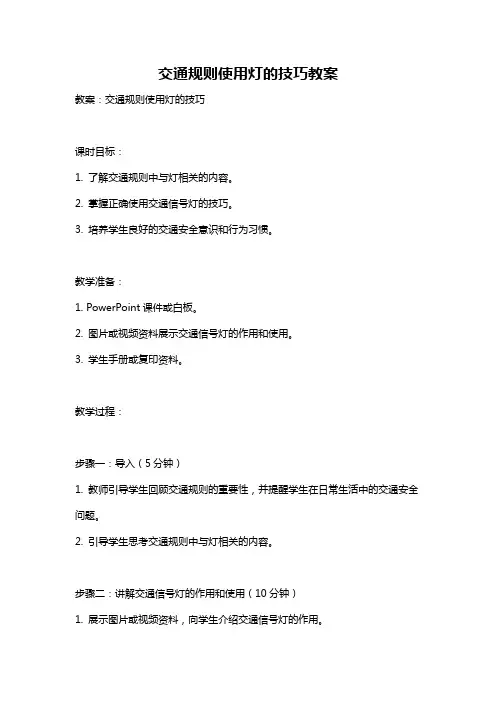 交通规则使用灯的技巧教案

教案：交通规则使用灯的技巧

课时目标：

1. 了解交通规则中与灯相关的内容。

2. 掌握正确使用交通信号灯的技巧。

3. 培养学生良好的交通安全意识和行为习惯。

教学准备：

1. PowerPoint 课件或白板。

2. 图片或视频资料展示交通信号灯的作用和使用。

3. 学生手册或复印资料。

教学过程：

步骤一：导入（5 分钟）

1. 教师引导学生回顾交通规则的重要性，并提醒学生在日常生活中的交通安全问题。

2. 引导学生思考交通规则中与灯相关的内容。

步骤二：讲解交通信号灯的作用和使用（10 分钟）

1. 展示图片或视频资料，向学生介绍交通信号灯的作用。